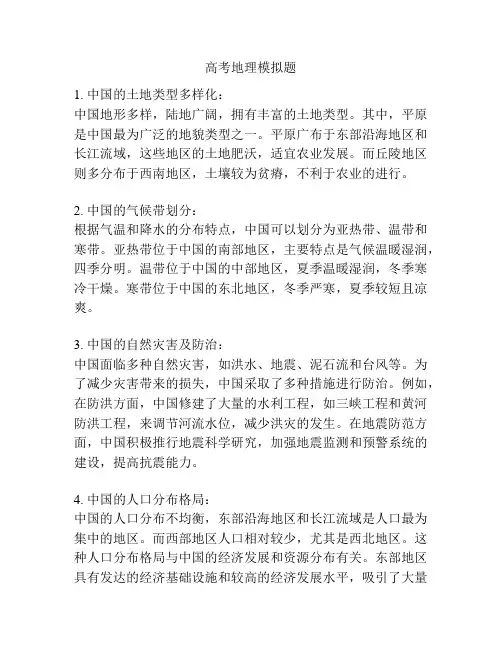 高考地理模拟题

1. 中国的土地类型多样化：
中国地形多样，陆地广阔，拥有丰富的土地类型。其中，平原是中国最为广泛的地貌类型之一。平原广布于东部沿海地区和长江流域，这些地区的土地肥沃，适宜农业发展。而丘陵地区则多分布于西南地区，土壤较为贫瘠，不利于农业的进行。

2. 中国的气候带划分：
根据气温和降水的分布特点，中国可以划分为亚热带、温带和寒带。亚热带位于中国的南部地区，主要特点是气候温暖湿润，四季分明。温带位于中国的中部地区，夏季温暖湿润，冬季寒冷干燥。寒带位于中国的东北地区，冬季严寒，夏季较短且凉爽。

3. 中国的自然灾害及防治：
中国面临多种自然灾害，如洪水、地震、泥石流和台风等。为了减少灾害带来的损失，中国采取了多种措施进行防治。例如，在防洪方面，中国修建了大量的水利工程，如三峡工程和黄河防洪工程，来调节河流水位，减少洪灾的发生。在地震防范方面，中国积极推行地震科学研究，加强地震监测和预警系统的建设，提高抗震能力。

4. 中国的人口分布格局：
中国的人口分布不均衡，东部沿海地区和长江流域是人口最为集中的地区。而西部地区人口相对较少，尤其是西北地区。这种人口分布格局与中国的经济发展和资源分布有关。东部地区具有发达的经济基础设施和较高的经济发展水平，吸引了大量